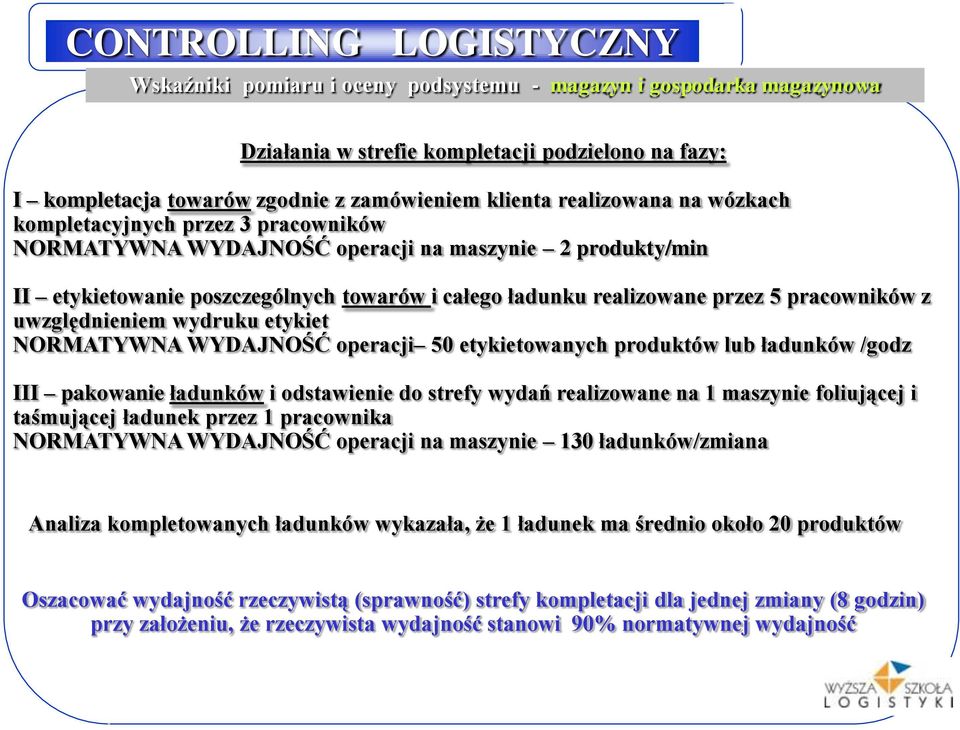 CONTROLLING LOGISTYCZNY

Wskaźniki pomiaru i oceny podsystemu - magazyn i gospodarka magazynowa

Działania w strefie kompletacji podzielono na fazy:

I – kompletacja towarów zgodnie z zamówieniem klienta realizowana na wózkach kompletacyjnych przez 3 pracowników
NORMATYWNA WYDAJNOŚĆ operacji na maszynie – 2 produkty/min

II – etykietowanie poszczególnych towarów i całego ładunku realizowane przez 5 pracowników z uwzględnieniem wydruku etykiet
NORMATYWNA WYDAJNOŚĆ operacji– 50 etykietowanych produktów lub ładunków /godz

III – pakowanie ładunków i odstawienie do strefy wydań realizowane na 1 maszynie foliującej i taśmującej ładunek przez 1 pracownika
NORMATYWNA WYDAJNOŚĆ operacji na maszynie – 130 ładunków/zmiana

Analiza kompletowanych ładunków wykazała, że 1 ładunek ma średnio około 20 produktów

Oszacować wydajność rzeczywistą (sprawność) strefy kompletacji dla jednej zmiany (8 godzin) przy założeniu, że rzeczywista wydajność stanowi 90% normatywnej wydajność

WYŻSZA SZKOŁA LOGISTYKI